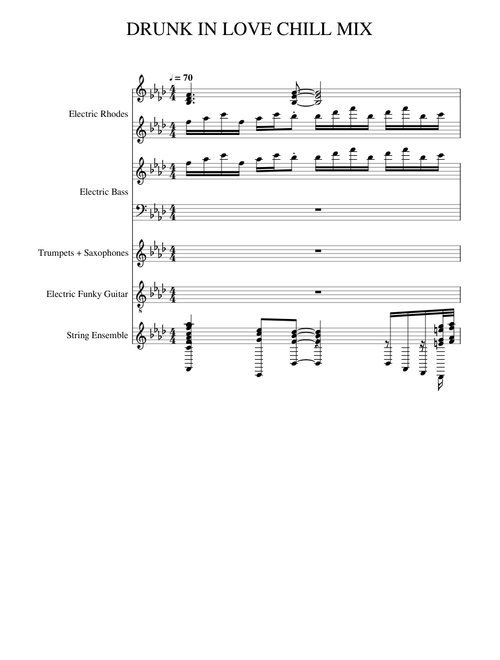 DRUNK IN LOVE CHILL MIX

♩= 70

Electric Rhodes

Electric Bass

Trumpets + Saxophones

Electric Funky Guitar

String Ensemble